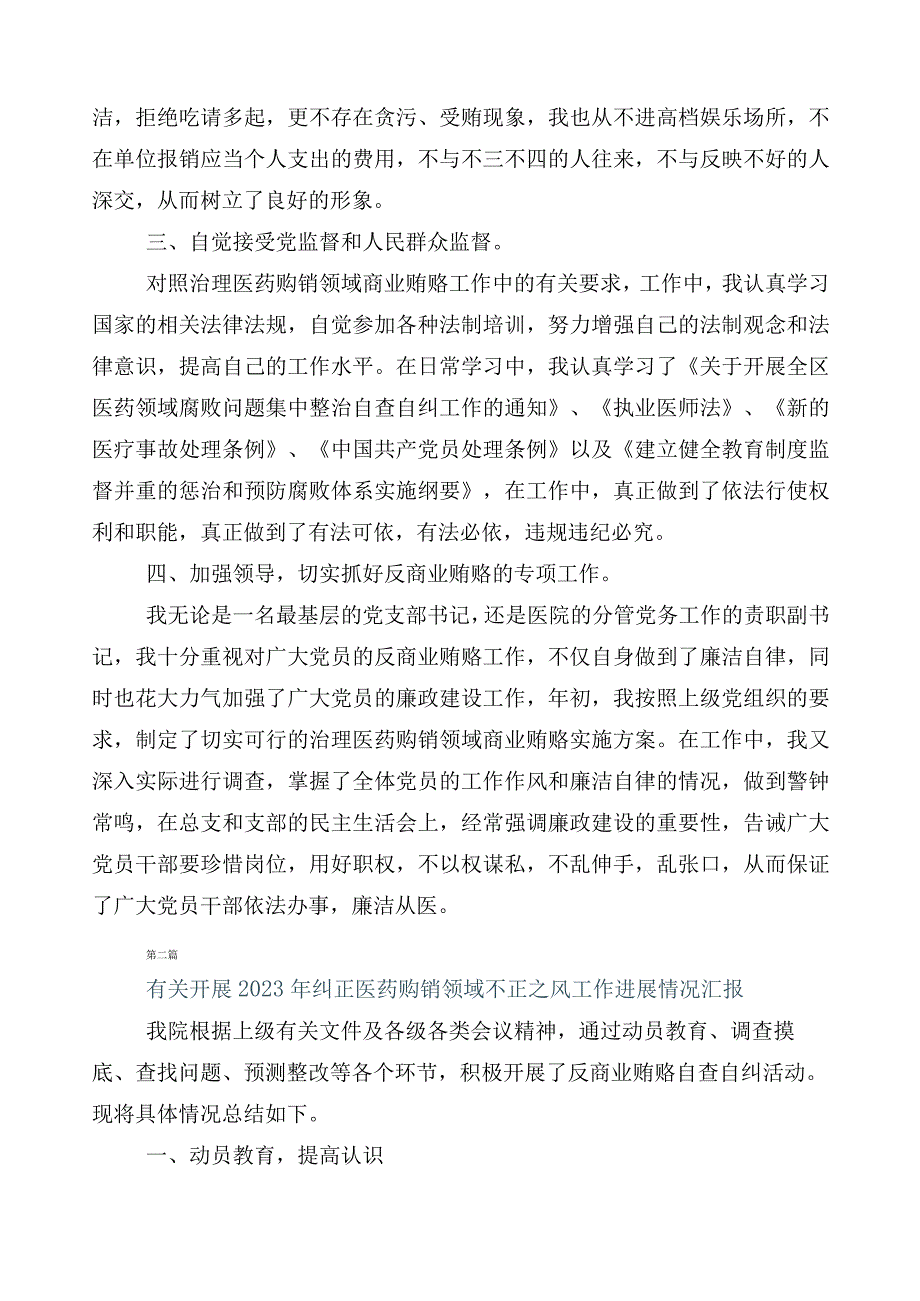 洁，拒绝吃请多起，更不存在贪污、受贿现象，我也从不进高档娱乐场所，不在单位报销应当个人支出的费用，不与不三不四的人往来，不与反映不好的人深交，从而树立了良好的形象。

三、自觉接受党监督和人民群众监督。

对照治理医药购销领域商业贿赂工作中的有关要求，工作中，我认真学习国家的相关法律法规，自觉参加各种法制培训，努力增强自己的法制观念和法律意识，提高自己的工作水平。在日常学习中，我认真学习了《关于开展全区医药领域腐败问题集中整治自查自纠工作的通知》、《执业医师法》、《新的医疗事故处理条例》、《中国共产党员处理条例》以及《建立健全教育制度监督并重的惩治和预防腐败体系实施纲要》，在工作中，真正做到了依法行使权利和职能，真正做到了有法可依，有法必依，违规违纪必究。

四、加强领导，切实抓好反商业贿赂的专项工作。

我无论是一名最基层的党支部书记，还是医院的分管党务工作的责职副书记，我十分重视对广大党员的反商业贿赂工作，不仅自身做到了廉洁自律，同时也花大力气加强了广大党员的廉政建设工作，年初，我按照上级党组织的要求，制定了切实可行的治理医药购销领域商业贿赂实施方案。在工作中，我又深入实际进行调查，掌握了全体党员的工作作风和廉洁自律的情况，做到警钟常鸣，在总支和支部的民主生活会上，经常强调廉政建设的重要性，告诫广大党员干部要珍惜岗位，用好职权，不以权谋私，不乱伸手，乱张口，从而保证了广大党员干部依法办事，廉洁从医。

第二篇

有关开展2023年纠正医药购销领域不正之风工作进展情况汇报

我院根据上级有关文件及各级各类会议精神，通过动员教育、调查摸底、查找问题、预测整改等各个环节，积极开展了反商业贿赂自查自纠活动。现将具体情况总结如下。

一、动员教育，提高认识